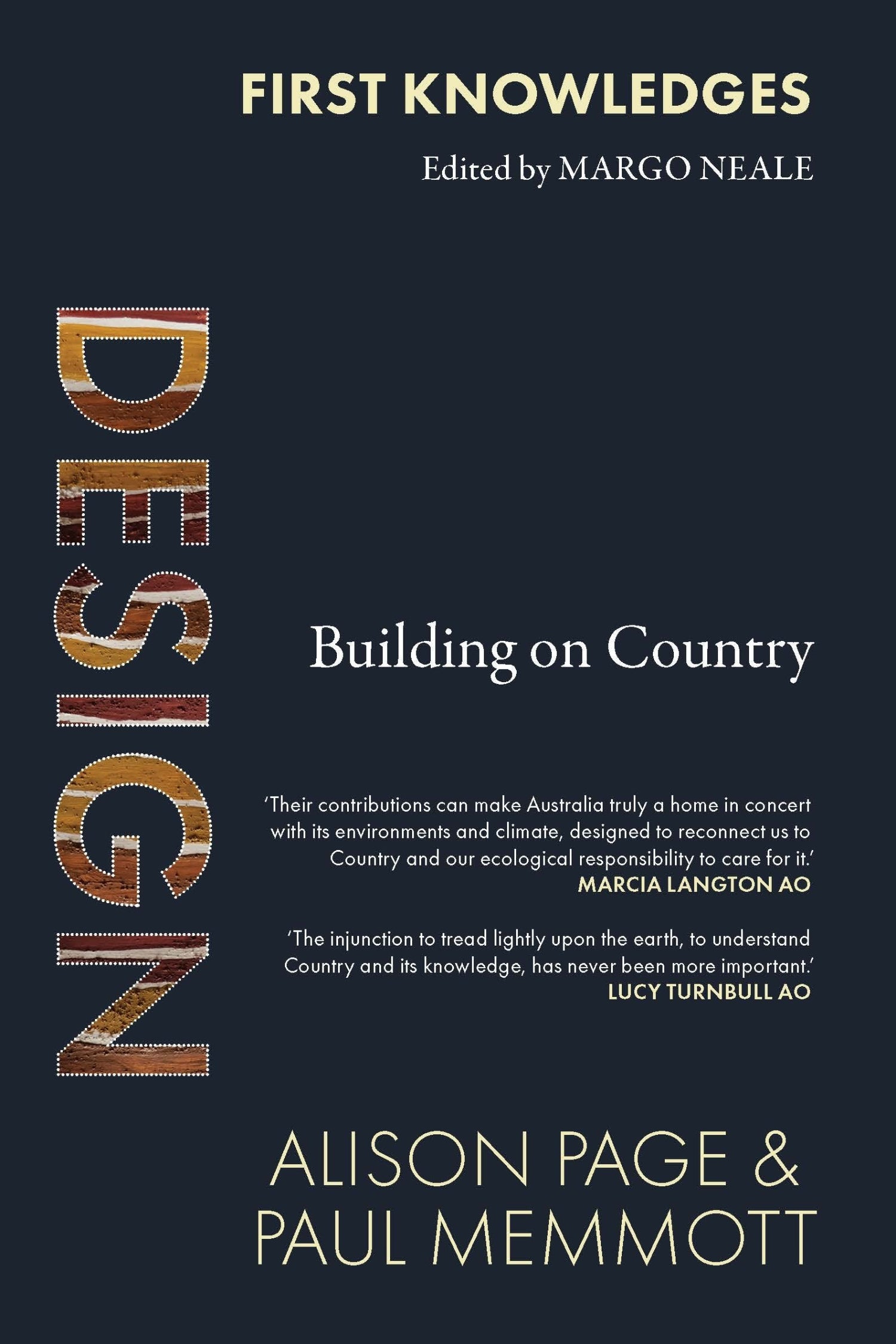 FIRST KNOWLEDGES

Edited by MARGO NEALE

DESIGN

Building on Country

'Their contributions can make Australia truly a home in concert with its environments and climate, designed to reconnect us to Country and our ecological responsibility to care for it.'
MARCIA LANGTON AO

'The injunction to tread lightly upon the earth, to understand Country and its knowledge, has never been more important.'
LUCY TURNBULL AO

ALISON PAGE &
PAUL MEMMOTT